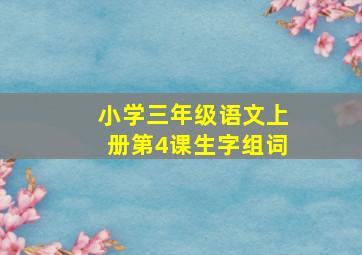 小学三年级语文上册第4课生字组词